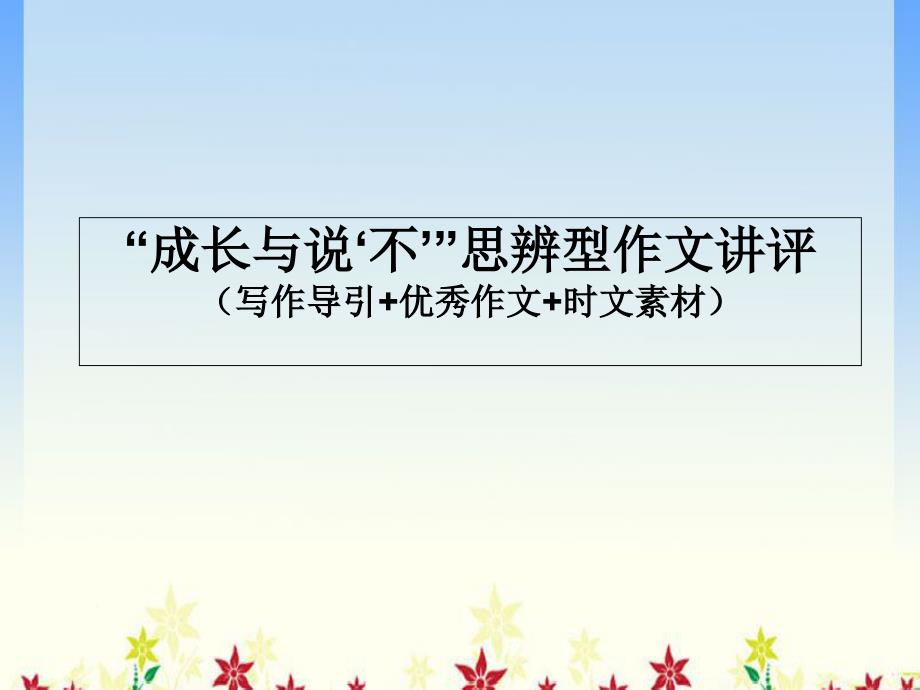 “成长与说‘不’”思辨型作文讲评
（写作导引+优秀作文+时文素材）